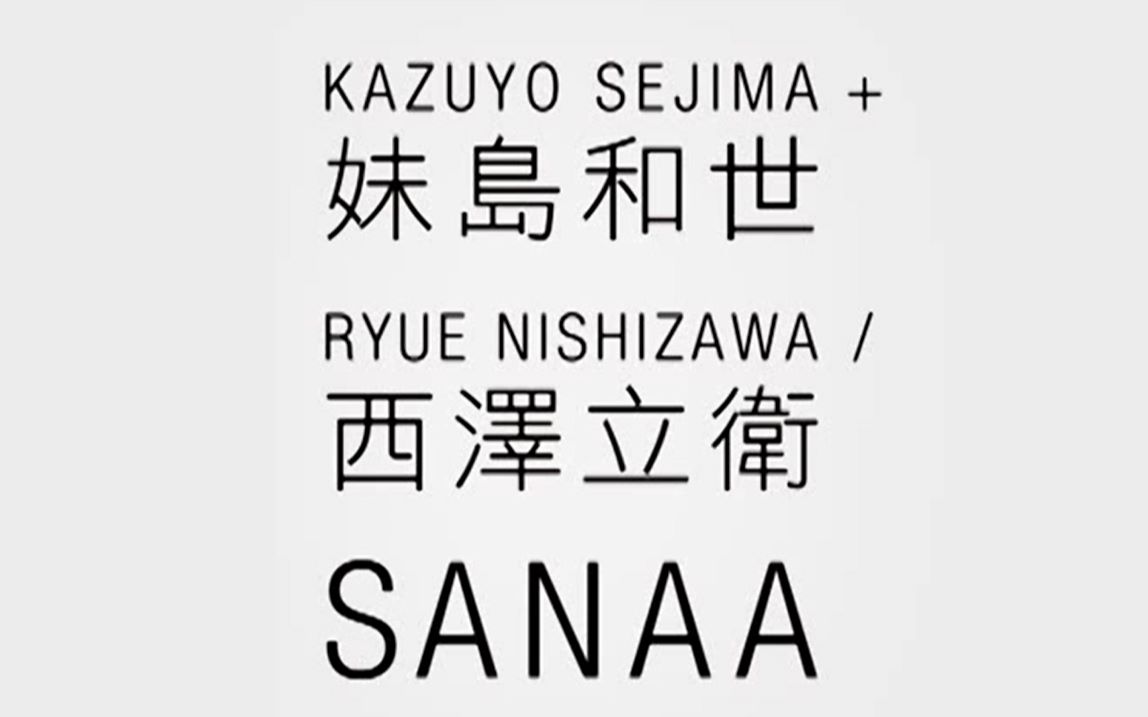 KAZUYO SEJIMA +
妹島和世
RYUE NISHIZAWA /
西澤立衛
SANAA